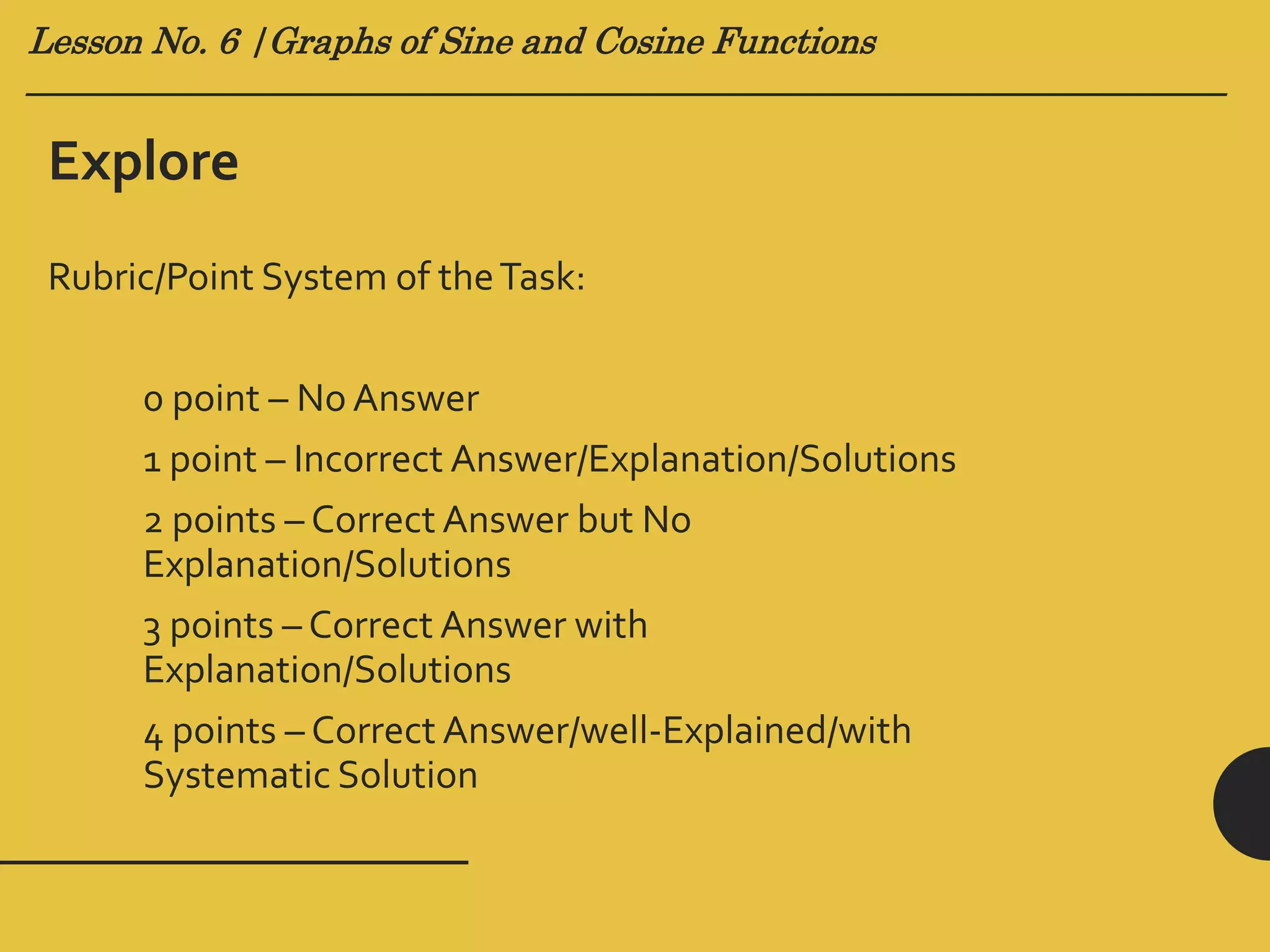 Lesson No. 6 | Graphs of Sine and Cosine Functions

Explore

Rubric/Point System of the Task:

0 point – No Answer

1 point – Incorrect Answer/Explanation/Solutions

2 points – Correct Answer but No Explanation/Solutions

3 points – Correct Answer with Explanation/Solutions

4 points – Correct Answer/well-Explained/with Systematic Solution